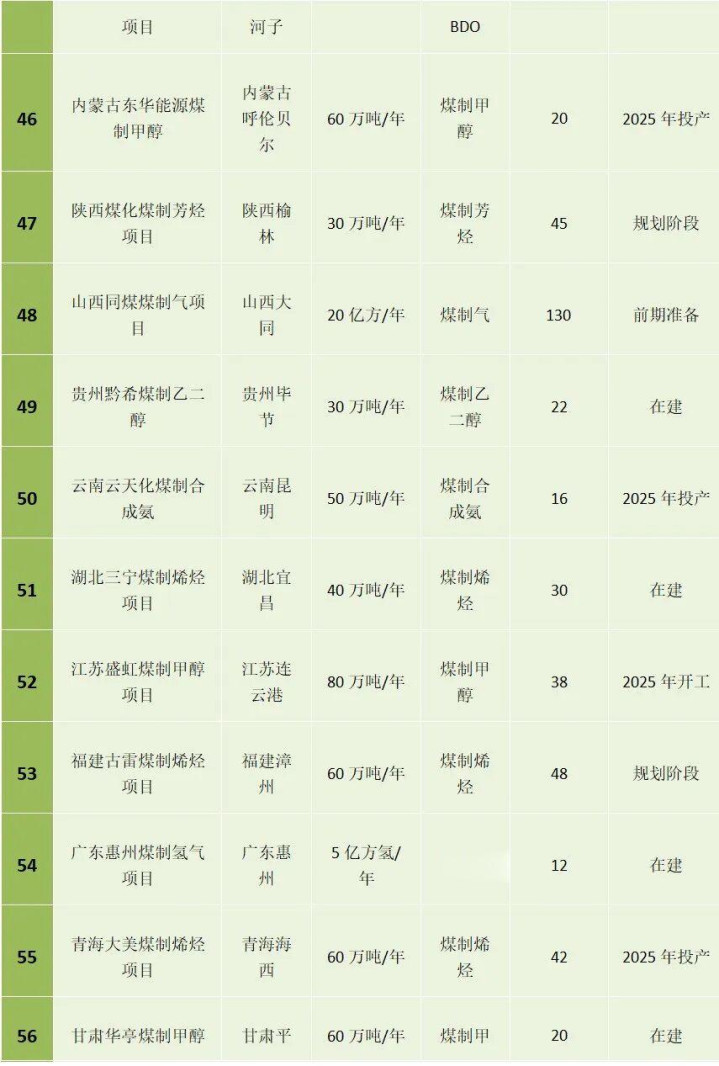 |  | 项目 | 河子 |  | BDO |  |  |
|---|---|---|---|---|---|---|
| 46 | 内蒙古东华能源煤制甲醇 | 内蒙古呼伦贝尔 | 60万吨/年 | 煤制甲醇 | 20 | 2025年投产 |
| 47 | 陕西煤化煤制芳烃项目 | 陕西榆林 | 30万吨/年 | 煤制芳烃 | 45 | 规划阶段 |
| 48 | 山西同煤煤制气项目 | 山西大同 | 20亿方/年 | 煤制气 | 130 | 前期准备 |
| 49 | 贵州黔希煤制乙二醇 | 贵州毕节 | 30万吨/年 | 煤制乙二醇 | 22 | 在建 |
| 50 | 云南云天化煤制合成氨 | 云南昆明 | 50万吨/年 | 煤制合成氨 | 16 | 2025年投产 |
| 51 | 湖北三宁煤制烯烃项目 | 湖北宜昌 | 40万吨/年 | 煤制烯烃 | 30 | 在建 |
| 52 | 江苏盛虹煤制甲醇项目 | 江苏连云港 | 80万吨/年 | 煤制甲醇 | 38 | 2025年开工 |
| 53 | 福建古雷煤制烯烃项目 | 福建漳州 | 60万吨/年 | 煤制烯烃 | 48 | 规划阶段 |
| 54 | 广东惠州煤制氢气项目 | 广东惠州 | 5亿方氢/年 |  | 12 | 在建 |
| 55 | 青海大美煤制烯烃项目 | 青海海西 | 60万吨/年 | 煤制烯烃 | 42 | 2025年投产 |
| 56 | 甘肃华亭煤制甲醇 | 甘肃平 | 60万吨/年 | 煤制甲 | 20 | 在建 |